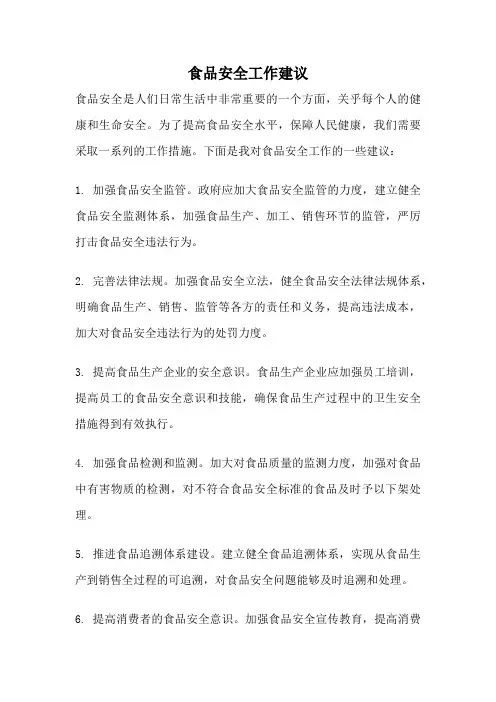 食品安全工作建议

食品安全是人们日常生活中非常重要的一个方面，关乎每个人的健康和生命安全。为了提高食品安全水平，保障人民健康，我们需要采取一系列的工作措施。下面是我对食品安全工作的一些建议：

1. 加强食品安全监管。政府应加大食品安全监管的力度，建立健全食品安全监测体系，加强食品生产、加工、销售环节的监管，严厉打击食品安全违法行为。

2. 完善法律法规。加强食品安全立法，健全食品安全法律法规体系，明确食品生产、销售、监管等各方的责任和义务，提高违法成本，加大对食品安全违法行为的处罚力度。

3. 提高食品生产企业的安全意识。食品生产企业应加强员工培训，提高员工的食品安全意识和技能，确保食品生产过程中的卫生安全措施得到有效执行。

4. 加强食品检测和监测。加大对食品质量的监测力度，加强对食品中有害物质的检测，对不符合食品安全标准的食品及时予以下架处理。

5. 推进食品追溯体系建设。建立健全食品追溯体系，实现从食品生产到销售全过程的可追溯，对食品安全问题能够及时追溯和处理。

6. 提高消费者的食品安全意识。加强食品安全宣传教育，提高消费